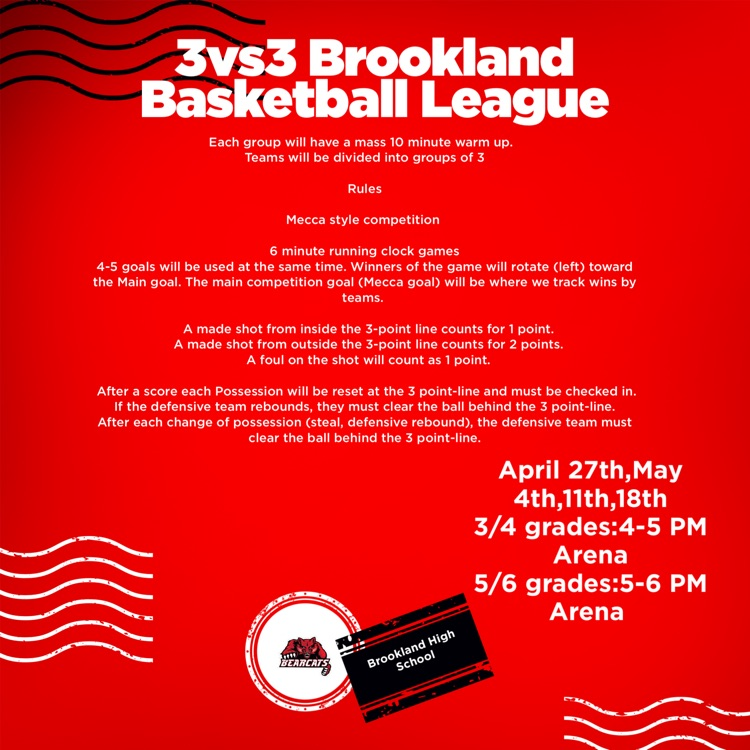 3vs3 Brookland Basketball League

Each group will have a mass 10 minute warm up.
Teams will be divided into groups of 3

Rules

Mecca style competition

6 minute running clock games
4-5 goals will be used at the same time. Winners of the game will rotate (left) toward the Main goal. The main competition goal (Mecca goal) will be where we track wins by teams.

A made shot from inside the 3-point line counts for 1 point.
A made shot from outside the 3-point line counts for 2 points.
A foul on the shot will count as 1 point.

After a score each Possession will be reset at the 3 point-line and must be checked in.
If the defensive team rebounds, they must clear the ball behind the 3 point-line.
After each change of possession (steal, defensive rebound), the defensive team must clear the ball behind the 3 point-line.

April 27th,May
4th,11th,18th
3/4 grades:4-5 PM
Arena
5/6 grades:5-6 PM
Arena

BEARCATS

Brookland High School